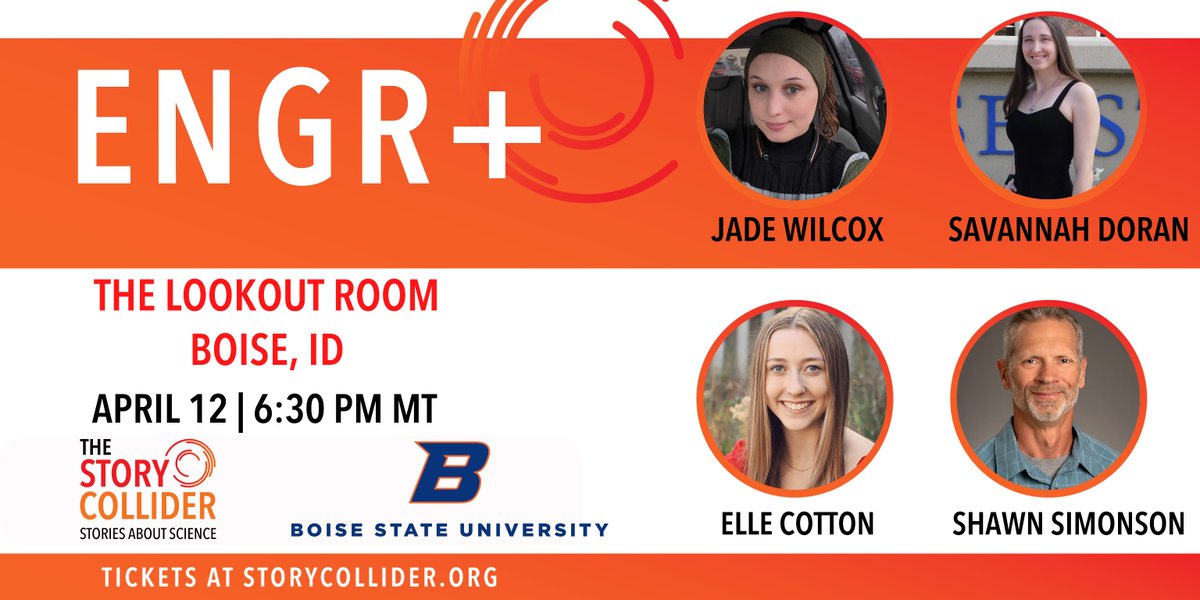 ENGR+

JADE WILCOX

SAVANNAH DORAN

THE LOOKOUT ROOM
BOISE, ID

APRIL 12 | 6:30 PM MT

THE STORY COLLIDER
STORIES ABOUT SCIENCE

B
BOISE STATE UNIVERSITY

ELLE COTTON

SHAWN SIMONSON

TICKETS AT STORYCOLLIDER.ORG